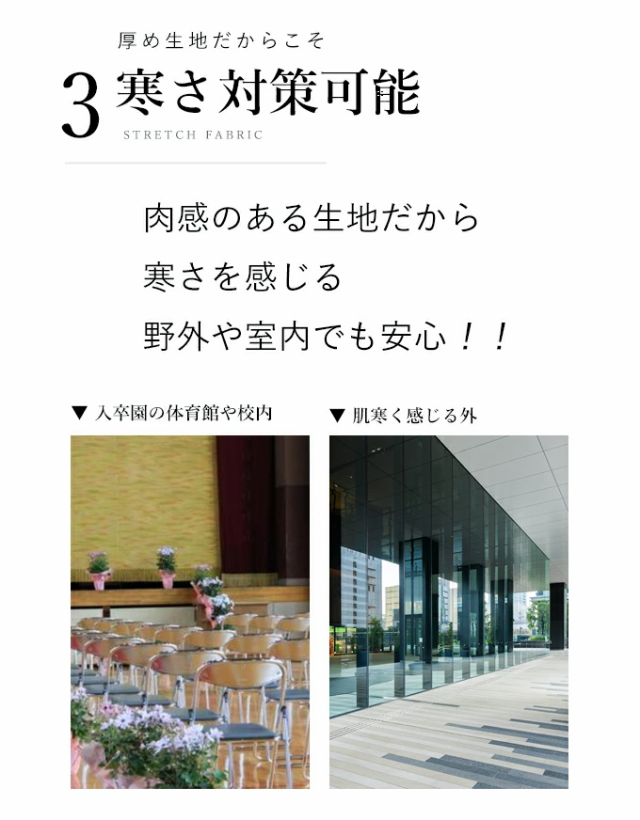 厚め生地だからこそ

3 寒さ対策可能

STRETCH FABRIC

肉感のある生地だから
寒さを感じる
野外や室内でも安心！！

▼ 入卒園の体育館や校内

▼ 肌寒く感じる外